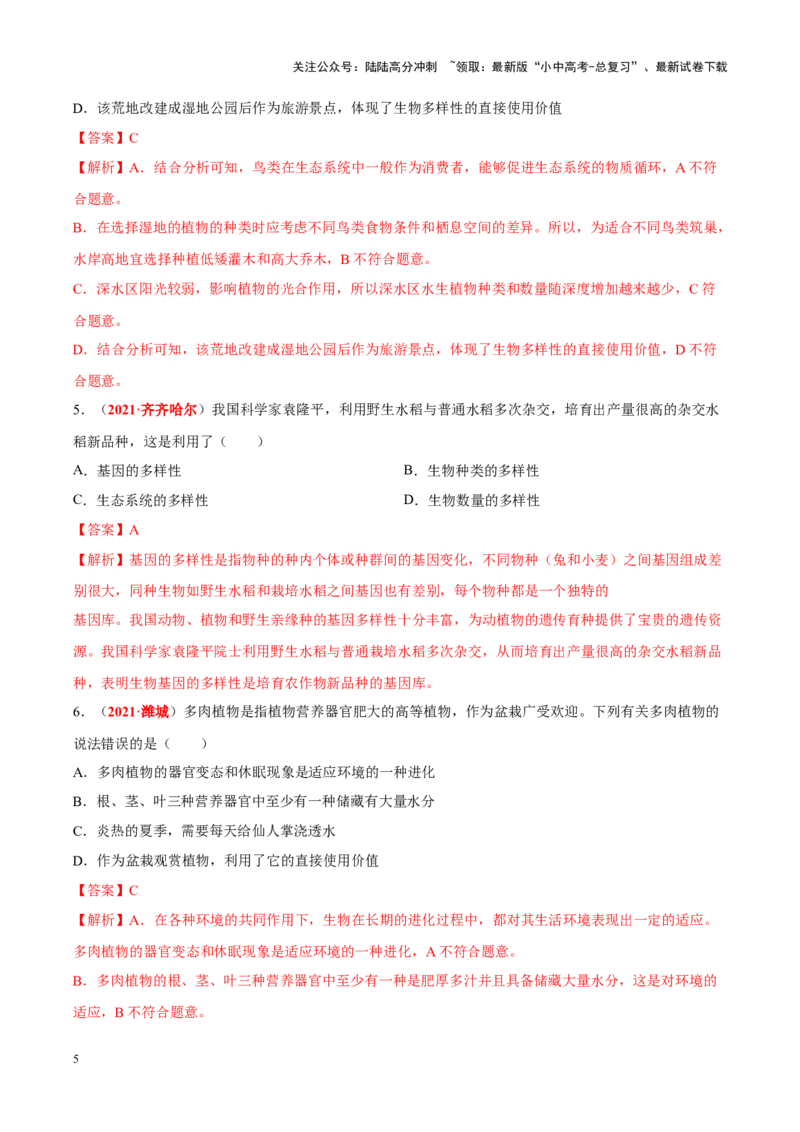 关注公众号：陆陆高分冲刺 ~领取：最新版“小中高考-总复习”、最新试卷下载

D．该荒地改建成湿地公园后作为旅游景点，体现了生物多样性的直接使用价值

【答案】C

【解析】A．结合分析可知，鸟类在生态系统中一般作为消费者，能够促进生态系统的物质循环，A 不符合题意。

B．在选择湿地的植物的种类时应考虑不同鸟类食物条件和栖息空间的差异。所以，为适合不同鸟类筑巢，水岸高地宜选择种植低矮灌木和高大乔木，B 不符合题意。

C．深水区阳光较弱，影响植物的光合作用，所以深水区水生植物种类和数量随深度增加越来越少，C 符合题意。

D．结合分析可知，该荒地改建成湿地公园后作为旅游景点，体现了生物多样性的直接使用价值，D 不符合题意。

5．（2021·齐齐哈尔）我国科学家袁隆平，利用野生水稻与普通水稻多次杂交，培育出产量很高的杂交水稻新品种，这是利用了（　　）

A．基因的多样性

B．生物种类的多样性

C．生态系统的多样性

D．生物数量的多样性

【答案】A

【解析】基因的多样性是指物种的种内个体或种群间的基因变化，不同物种（兔和小麦）之间基因组成差别很大，同种生物如野生水稻和栽培水稻之间基因也有差别，每个物种都是一个独特的

基因库。我国动物、植物和野生亲缘种的基因多样性十分丰富，为动植物的遗传育种提供了宝贵的遗传资源。我国科学家袁隆平院士利用野生水稻与普通栽培水稻多次杂交，从而培育出产量很高的杂交水稻新品种，表明生物基因的多样性是培育农作物新品种的基因库。

6．（2021·潍城）多肉植物是指植物营养器官肥大的高等植物，作为盆栽广受欢迎。下列有关多肉植物的说法错误的是（　　）

A．多肉植物的器官变态和休眠现象是适应环境的一种进化

B．根、茎、叶三种营养器官中至少有一种储藏有大量水分

C．炎热的夏季，需要每天给仙人掌浇透水

D．作为盆栽观赏植物，利用了它的直接使用价值

【答案】C

【解析】A．在各种环境的共同作用下，生物在长期的进化过程中，都对其生活环境表现出一定的适应。多肉植物的器官变态和休眠现象是适应环境的一种进化，A 不符合题意。

B．多肉植物的根、茎、叶三种营养器官中至少有一种是肥厚多汁并且具备储藏大量水分，这是对环境的适应，B 不符合题意。

5